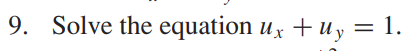 9. Solve the equation $u_x + u_y = 1$.